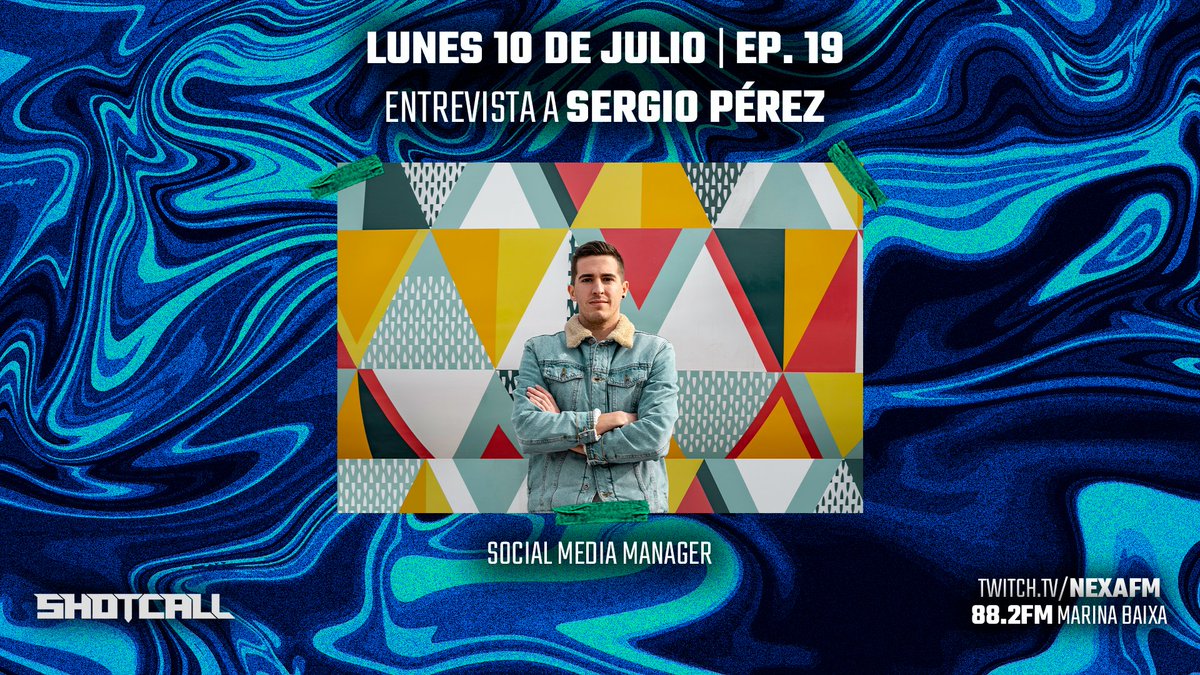 LUNES 10 DE JULIO | EP. 19
ENTREVISTA A SERGIO PÉREZ

SOCIAL MEDIA MANAGER

SHOTCALL

TWITCH.TV/NEXAFM
88.2FM MARINA BAIXA